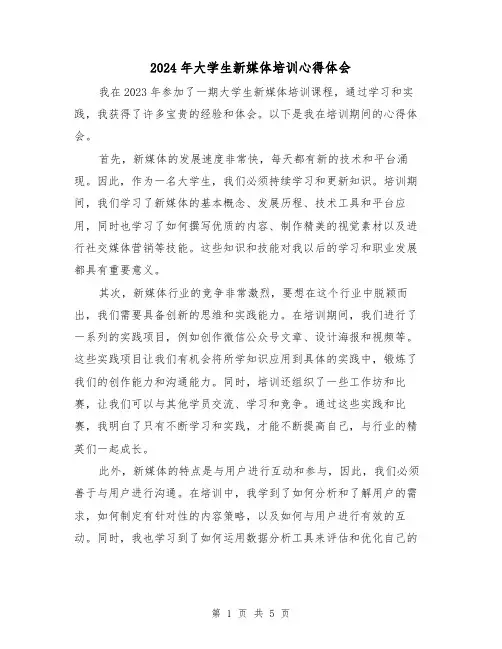 2024年大学生新媒体培训心得体会

我在2023年参加了一期大学生新媒体培训课程，通过学习和实践，我获得了许多宝贵的经验和体会。以下是我在培训期间的心得体会。

首先，新媒体的发展速度非常快，每天都有新的技术和平台涌现。因此，作为一名大学生，我们必须持续学习和更新知识。培训期间，我们学习了新媒体的基本概念、发展历程、技术工具和平台应用，同时也学习了如何撰写优质的内容、制作精美的视觉素材以及进行社交媒体营销等技能。这些知识和技能对我以后的学习和职业发展都具有重要意义。

其次，新媒体行业的竞争非常激烈，要想在这个行业中脱颖而出，我们需要具备创新的思维和实践能力。在培训期间，我们进行了一系列的实践项目，例如创作微信公众号文章、设计海报和视频等。这些实践项目让我们有机会将所学知识应用到具体的实践中，锻炼了我们的创作能力和沟通能力。同时，培训还组织了一些工作坊和比赛，让我们可以与其他学员交流、学习和竞争。通过这些实践和比赛，我明白了只有不断学习和实践，才能不断提高自己，与行业的精英们一起成长。

此外，新媒体的特点是与用户进行互动和参与，因此，我们必须善于与用户进行沟通。在培训中，我学到了如何分析和了解用户的需求，如何制定有针对性的内容策略，以及如何与用户进行有效的互动。同时，我也学习到了如何运用数据分析工具来评估和优化自己的

第 1 页 共 5 页